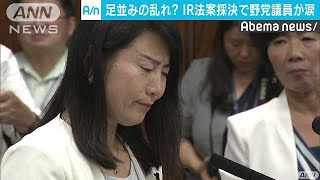 ANN NEWS

A/n 足並みの乱れ? IR法案採決で野党議員が涙

Abema news/

ANN